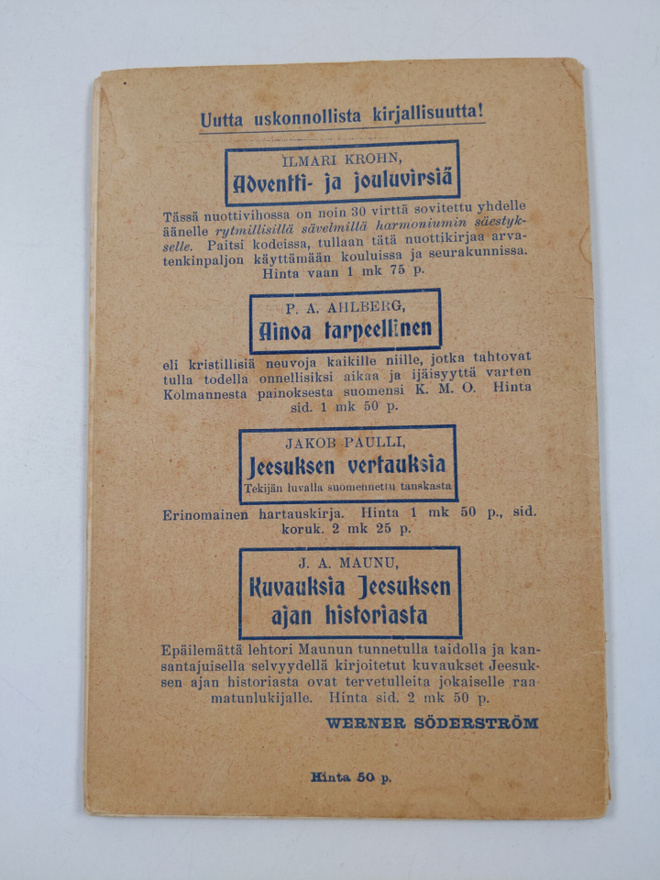 Uutta uskonnollista kirjallisuutta!

ILMARI KROHN,
Adventti- ja jouluvirsiä

Tässä nuottivihossa on noin 30 virttä sovitettu yhdelle äänelle rytmillisillä sävelmillä harmoniumin säestykselle. Paitsi kodeissa, tullaan tätä nuottikirjaa arvatenkinpaljon käyttämään kouluissa ja seurakunnissa. Hinta vaan 1 mk 75 p.

P. A. AHLBERG,
Ainoa tarpeellinen

eli kristillisiä neuvoja kaikille niille, jotka tahtovat tulla todella onnellisiksi aikaa ja ijäisyyttä varten Kolmannesta painoksesta suomensi K. M. O. Hinta sid. 1 mk 50 p.

JAKOB PAULLI,
Jeesuksen vertauksia
Tekijän luvalla suomennettu tanskasta

Erinomainen hartauskirja. Hinta 1 mk 50 p., sid. koruk. 2 mk 25 p.

J. A. MAUNU,
Kuvauksia Jeesuksen ajan historiasta

Epäilemättä lehtori Maunun tunnetulla taidolla ja kansantajuisella selvyydellä kirjoitetut kuvaukset Jeesuksen ajan historiasta ovat tervetulleita jokaiselle raamatunlukijalle. Hinta sid. 2 mk 50 p.

WERNER SÖDERSTRÖM

Hinta 50 p.